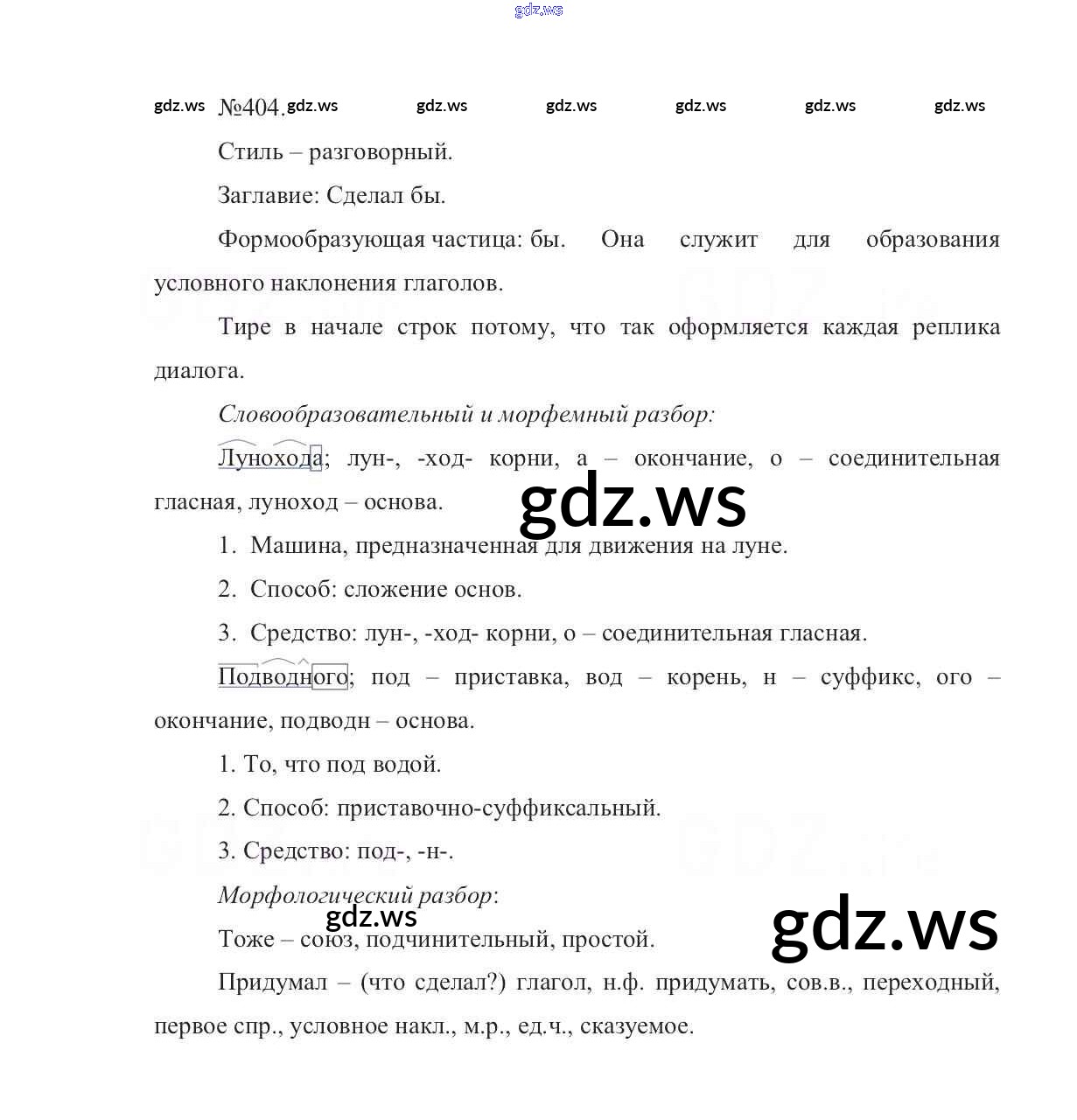 gdz.ws

gdz.ws №404. gdz.ws gdz.ws gdz.ws gdz.ws gdz.ws gdz.ws

Стиль – разговорный.

Заглавие: Сделал бы.

Формообразующая частица: бы. Она служит для образования условного наклонения глаголов.

Тире в начале строк потому, что так оформляется каждая реплика диалога.

Словообразовательный и морфемный разбор:

Лунохода; лун-, -ход- корни, а – окончание, о – соединительная гласная, луноход – основа.

gdz.ws

1. Машина, предназначенная для движения на луне.

2. Способ: сложение основ.

3. Средство: лун-, -ход- корни, о – соединительная гласная.

Подводного; под – приставка, вод – корень, н – суффикс, ого – окончание, подводн – основа.

1. То, что под водой.

2. Способ: приставочно-суффиксальный.

3. Средство: под-, -н-.

Морфологический разбор:

gdz.ws

gdz.ws

Тоже – союз, подчинительный, простой.

Придумал – (что сделал?) глагол, н.ф. придумать, сов.в., переходный, первое спр., условное накл., м.р., ед.ч., сказуемое.